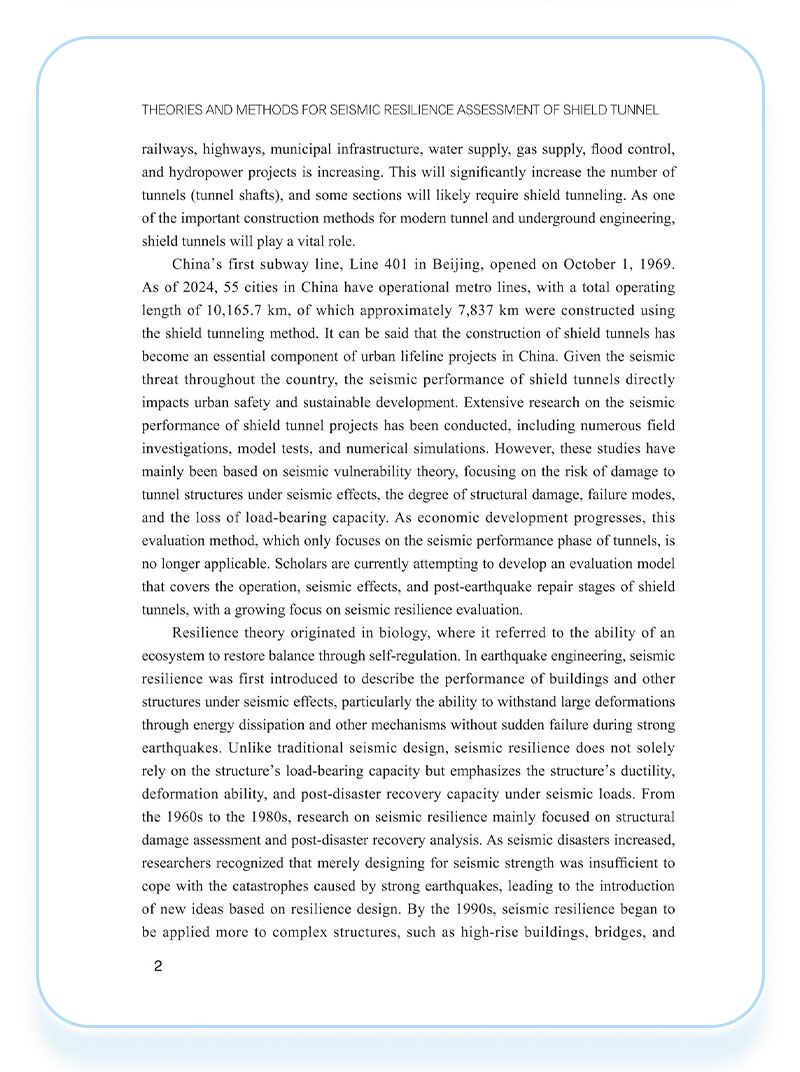 THEORIES AND METHODS FOR SEISMIC RESILIENCE ASSESSMENT OF SHIELD TUNNEL

railways, highways, municipal infrastructure, water supply, gas supply, flood control, and hydropower projects is increasing. This will significantly increase the number of tunnels (tunnel shafts), and some sections will likely require shield tunneling. As one of the important construction methods for modern tunnel and underground engineering, shield tunnels will play a vital role.

China's first subway line, Line 401 in Beijing, opened on October 1, 1969. As of 2024, 55 cities in China have operational metro lines, with a total operating length of 10,165.7 km, of which approximately 7,837 km were constructed using the shield tunneling method. It can be said that the construction of shield tunnels has become an essential component of urban lifeline projects in China. Given the seismic threat throughout the country, the seismic performance of shield tunnels directly impacts urban safety and sustainable development. Extensive research on the seismic performance of shield tunnel projects has been conducted, including numerous field investigations, model tests, and numerical simulations. However, these studies have mainly been based on seismic vulnerability theory, focusing on the risk of damage to tunnel structures under seismic effects, the degree of structural damage, failure modes, and the loss of load-bearing capacity. As economic development progresses, this evaluation method, which only focuses on the seismic performance phase of tunnels, is no longer applicable. Scholars are currently attempting to develop an evaluation model that covers the operation, seismic effects, and post-earthquake repair stages of shield tunnels, with a growing focus on seismic resilience evaluation.

Resilience theory originated in biology, where it referred to the ability of an ecosystem to restore balance through self-regulation. In earthquake engineering, seismic resilience was first introduced to describe the performance of buildings and other structures under seismic effects, particularly the ability to withstand large deformations through energy dissipation and other mechanisms without sudden failure during strong earthquakes. Unlike traditional seismic design, seismic resilience does not solely rely on the structure's load-bearing capacity but emphasizes the structure's ductility, deformation ability, and post-disaster recovery capacity under seismic loads. From the 1960s to the 1980s, research on seismic resilience mainly focused on structural damage assessment and post-disaster recovery analysis. As seismic disasters increased, researchers recognized that merely designing for seismic strength was insufficient to cope with the catastrophes caused by strong earthquakes, leading to the introduction of new ideas based on resilience design. By the 1990s, seismic resilience began to be applied more to complex structures, such as high-rise buildings, bridges, and

2